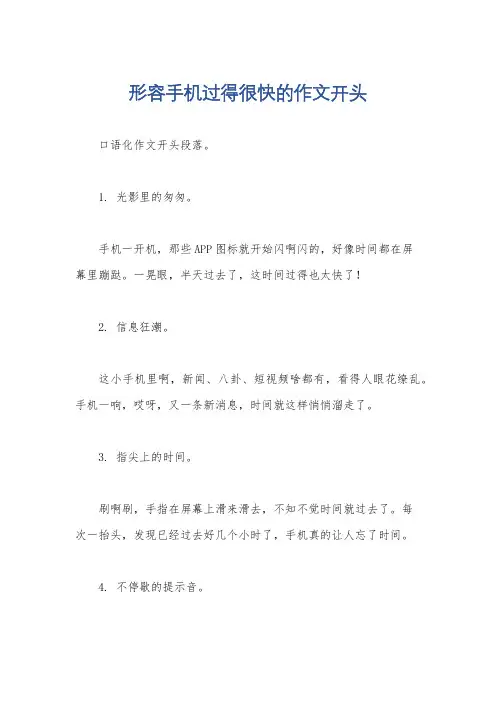 形容手机过得很快的作文开头

口语化作文开头段落。

1. 光影里的匆匆。

手机一开机，那些APP图标就开始闪啊闪的，好像时间都在屏幕里蹦跶。一晃眼，半天过去了，这时间过得也太快了！

2. 信息狂潮。

这小手机里啊，新闻、八卦、短视频啥都有，看得人眼花缭乱。手机一响，哎呀，又一条新消息，时间就这样悄悄溜走了。

3. 指尖上的时间。

刷啊刷，手指在屏幕上滑来滑去，不知不觉时间就过去了。每次一抬头，发现已经过去好几个小时了，手机真的让人忘了时间。

4. 不停歇的提示音。